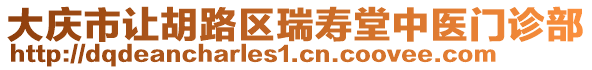 大庆市让胡路区瑞寿堂中医门诊部
http://dqdeancharles1.cn.coovee.com